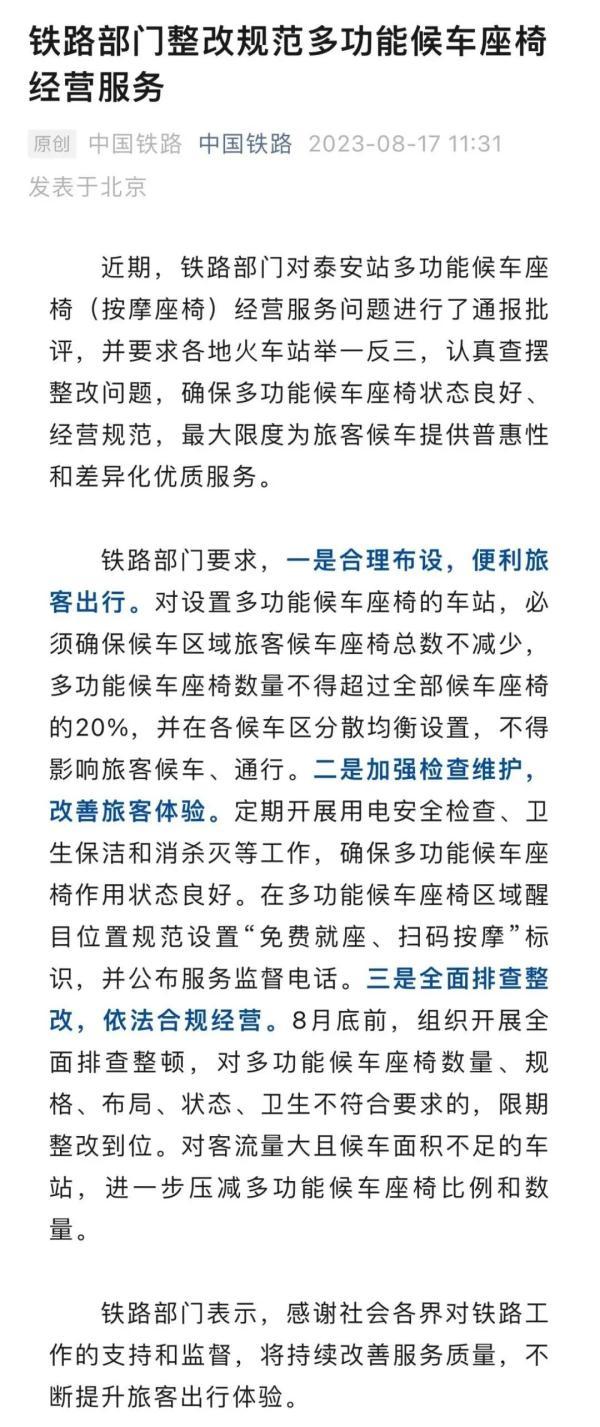 铁路部门整改规范多功能候车座椅经营服务

原创 中国铁路 中国铁路 2023-08-17 11:31 发表于北京

近期，铁路部门对泰安站多功能候车座椅（按摩座椅）经营服务问题进行了通报批评，并要求各地火车站举一反三，认真查摆整改问题，确保多功能候车座椅状态良好、经营规范，最大限度为旅客候车提供普惠性和差异化优质服务。

铁路部门要求，一是合理布设，便利旅客出行。对设置多功能候车座椅的车站，必须确保候车区域旅客候车座椅总数不减少，多功能候车座椅数量不得超过全部候车座椅的20%，并在各候车区分散均衡设置，不得影响旅客候车、通行。二是加强检查维护，改善旅客体验。定期开展用电安全检查、卫生保洁和消杀灭等工作，确保多功能候车座椅作用状态良好。在多功能候车座椅区域醒目位置规范设置“免费就座、扫码按摩”标识，并公布服务监督电话。三是全面排查整改，依法合规经营。8月底前，组织开展全面排查整顿，对多功能候车座椅数量、规格、布局、状态、卫生不符合要求的，限期整改到位。对客流量大且候车面积不足的车站，进一步压减多功能候车座椅比例和数量。

铁路部门表示，感谢社会各界对铁路工作的支持和监督，将持续改善服务质量，不断提升旅客出行体验。